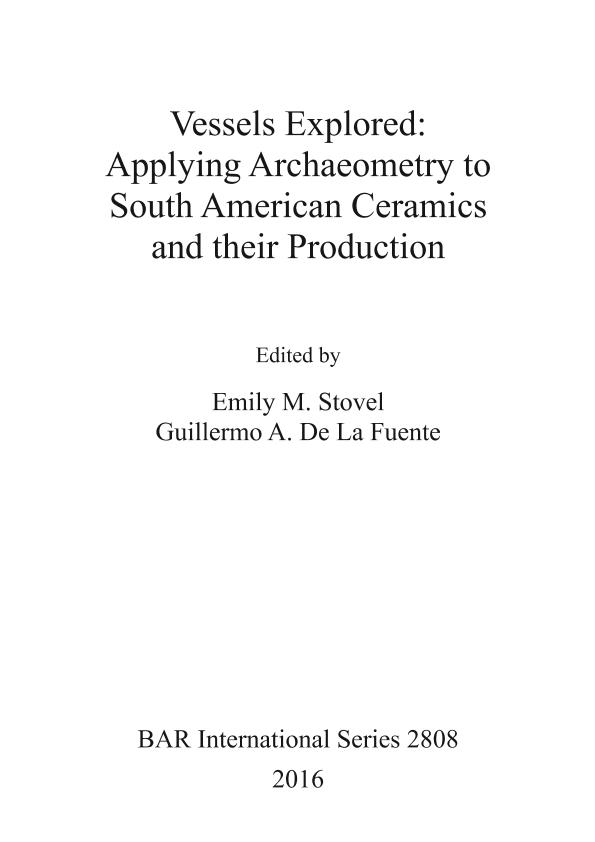 Vessels Explored:
Applying Archaeometry to South American Ceramics and their Production

Edited by

Emily M. Stovel
Guillermo A. De La Fuente

BAR International Series 2808
2016